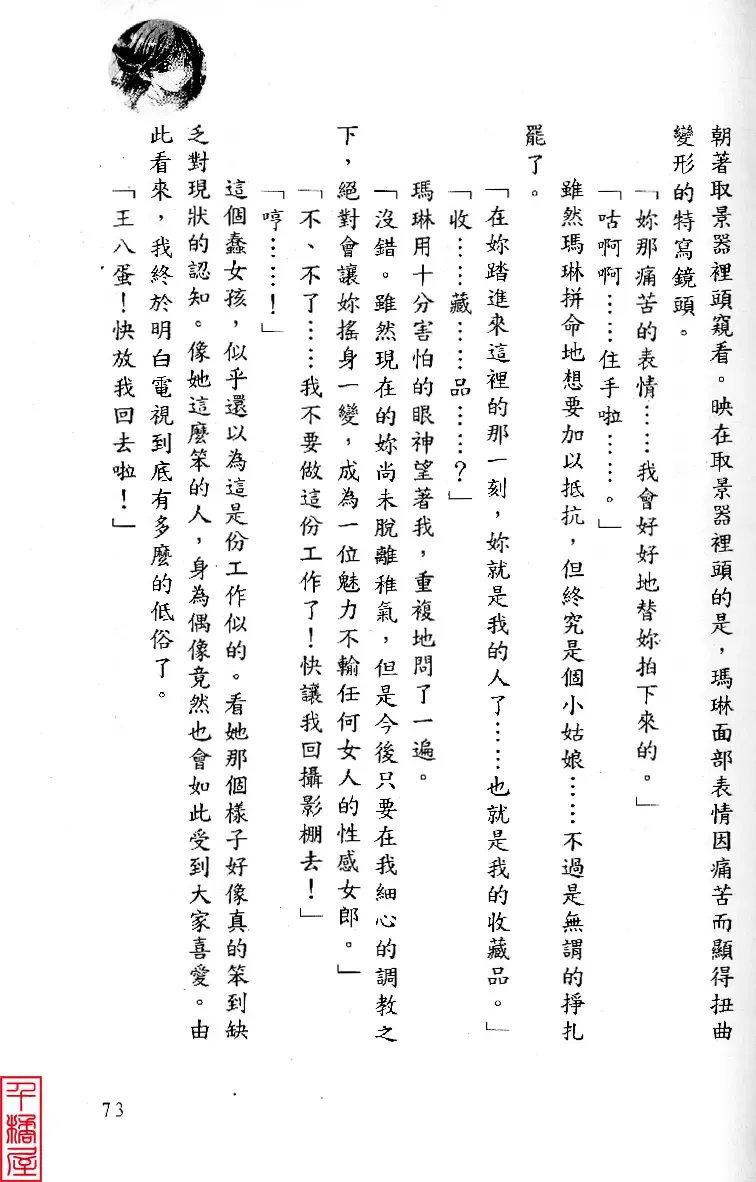 朝著取景器裡頭窺看。映在取景器裡頭的是，瑪琳面部表情因痛苦而顯得扭曲變形的特寫鏡頭。

「妳那痛苦的表情……我會好好地替妳拍下來的。」

「咕啊啊……住手啦……。」

雖然瑪琳拼命地想要加以抵抗，但終究是個小姑娘……不過是無謂的掙扎罷了。

「在妳踏進來這裡的那一刻，妳就是我的人了……也就是我的收藏品。」

「收……藏……品……？」

瑪琳用十分害怕的眼神望著我，重複地問了一遍。

「沒錯。雖然現在的妳尚未脫離稚氣，但是今後只要在我細心的調教之下，絕對會讓妳搖身一變，成為一位魅力不輸任何女人的性感女郎。」

「不、不了……我不要做這份工作了！快讓我回攝影棚去！」

「哼……！」

這個蠢女孩，似乎還以為這是份工作似的。看她那個樣子好像真的笨到缺乏對現狀的認知。像她這麼笨的人，身為偶像竟然也會如此受到大家喜愛。由此看來，我終於明白電視到底有多麼的低俗了。

「王八蛋！快放我回去啦！」

73

千橋屋